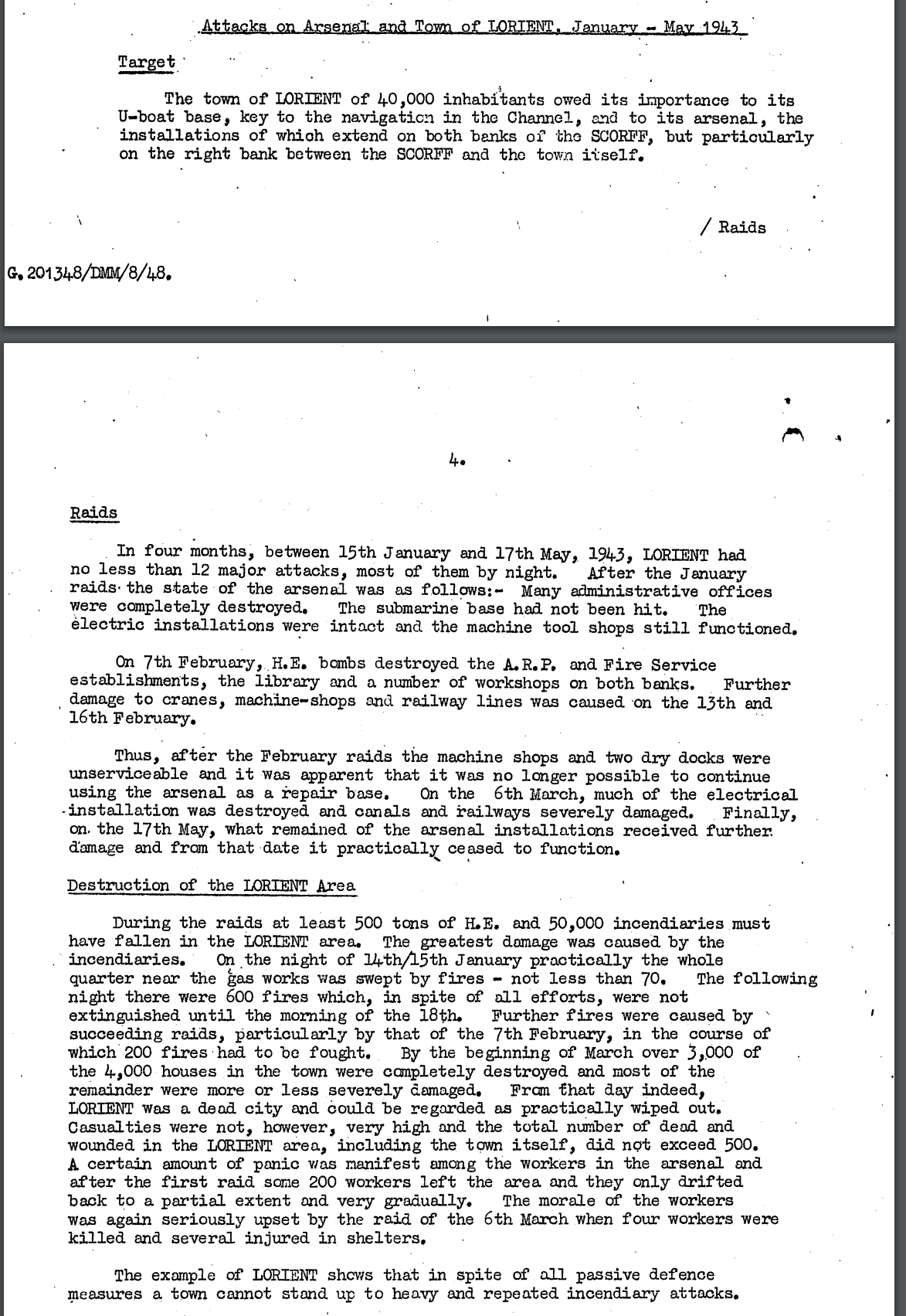 Attacks on Arsenal and Town of LORIENT, January - May 1943

Target

The town of LORIENT of 40,000 inhabitants owed its importance to its U-boat base, key to the navigation in the Channel, and to its arsenal, the installations of which extend on both banks of the SCORFF, but particularly on the right bank between the SCORFF and the town itself.

/ Raids

G. 201348/DMM/8/48.

4.

Raids

In four months, between 15th January and 17th May, 1943, LORIENT had no less than 12 major attacks, most of them by night. After the January raids the state of the arsenal was as follows:- Many administrative offices were completely destroyed. The submarine base had not been hit. The electric installations were intact and the machine tool shops still functioned.

On 7th February, H.E. bombs destroyed the A.R.P. and Fire Service establishments, the library and a number of workshops on both banks. Further damage to cranes, machine-shops and railway lines was caused on the 13th and 16th February.

Thus, after the February raids the machine shops and two dry docks were unserviceable and it was apparent that it was no longer possible to continue using the arsenal as a repair base. On the 6th March, much of the electrical installation was destroyed and canals and railways severely damaged. Finally, on the 17th May, what remained of the arsenal installations received further damage and from that date it practically ceased to function.

Destruction of the LORIENT Area

During the raids at least 500 tons of H.E. and 50,000 incendiaries must have fallen in the LORIENT area. The greatest damage was caused by the incendiaries. On the night of 14th/15th January practically the whole quarter near the gas works was swept by fires - not less than 70. The following night there were 600 fires which, in spite of all efforts, were not extinguished until the morning of the 18th. Further fires were caused by succeeding raids, particularly by that of the 7th February, in the course of which 200 fires had to be fought. By the beginning of March over 3,000 of the 4,000 houses in the town were completely destroyed and most of the remainder were more or less severely damaged. From that day indeed, LORIENT was a dead city and could be regarded as practically wiped out. Casualties were not, however, very high and the total number of dead and wounded in the LORIENT area, including the town itself, did not exceed 500. A certain amount of panic was manifest among the workers in the arsenal and after the first raid some 200 workers left the area and they only drifted back to a partial extent and very gradually. The morale of the workers was again seriously upset by the raid of the 6th March when four workers were killed and several injured in shelters.

The example of LORIENT shows that in spite of all passive defence measures a town cannot stand up to heavy and repeated incendiary attacks.